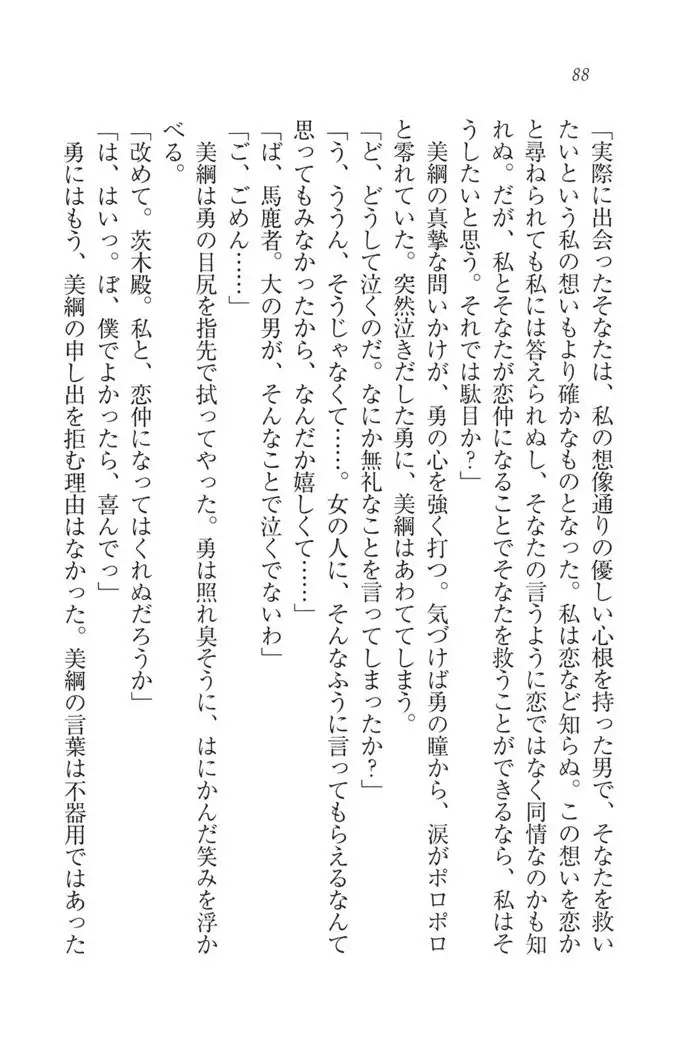 88

「実際に出会ったそなたは、私の想像通りの優しい心根を持った男で、そなたを救いたいという私の想いもより確かなものとなった。私は恋など知らぬ。この想いを恋かと尋ねられても私には答えられぬし、そなたの言うように恋ではなく同情なのかも知れぬ。だが、私とそなたが恋仲になることでそなたを救うことができるなら、私はそうしたいと思う。それでは駄目か？」

美綱の真摯な問いかけが、勇の心を強く打つ。気づけば勇の瞳から、涙がポロポロと零れていた。突然泣きだした勇に、美綱はあわててしまう。

「ど、どうして泣くのだ。なにか無礼なことを言ってしまったか？」

「う、ううん、そうじゃなくて……。女の人に、そんなふうに言ってもらえるなんて思ってもみなかったから、なんだか嬉しくて……」

「ば、馬鹿者。大の男が、そんなことで泣くでないわ」

「ご、ごめん……」

美綱は勇の目尻を指先で拭ってやった。勇は照れ臭そうに、はにかんだ笑みを浮かべる。

「改めて。茨木殿。私と、恋仲になってはくれぬだろうか」

「は、はいっ。ぼ、僕でよかったら、喜んでっ」

勇にはもう、美綱の申し出を拒む理由はなかった。美綱の言葉は不器用ではあった